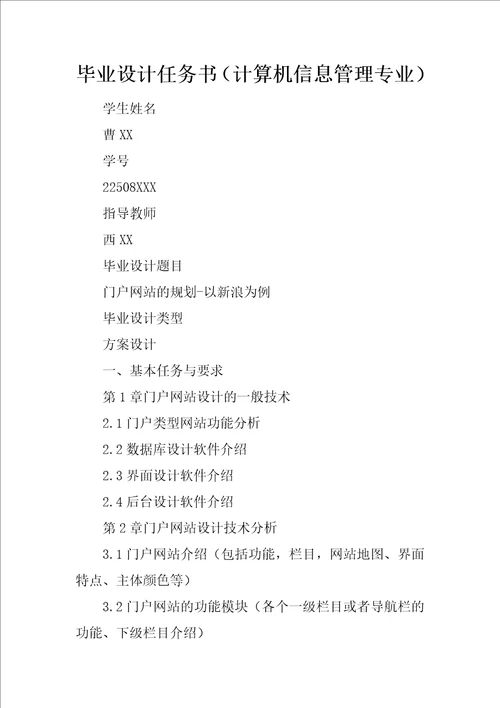 毕业设计任务书（计算机信息管理专业）

学生姓名

曹XX

学号

22508XXX

指导教师

西XX

毕业设计题目

门户网站的规划-以新浪为例

毕业设计类型

方案设计

一、基本任务与要求

第1章门户网站设计的一般技术

2.1门户类型网站功能分析

2.2数据库设计软件介绍

2.3界面设计软件介绍

2.4后台设计软件介绍

第2章门户网站设计技术分析

3.1门户网站介绍（包括功能，栏目，网站地图、界面特点、主体颜色等）

3.2门户网站的功能模块（各个一级栏目或者导航栏的功能、下级栏目介绍）